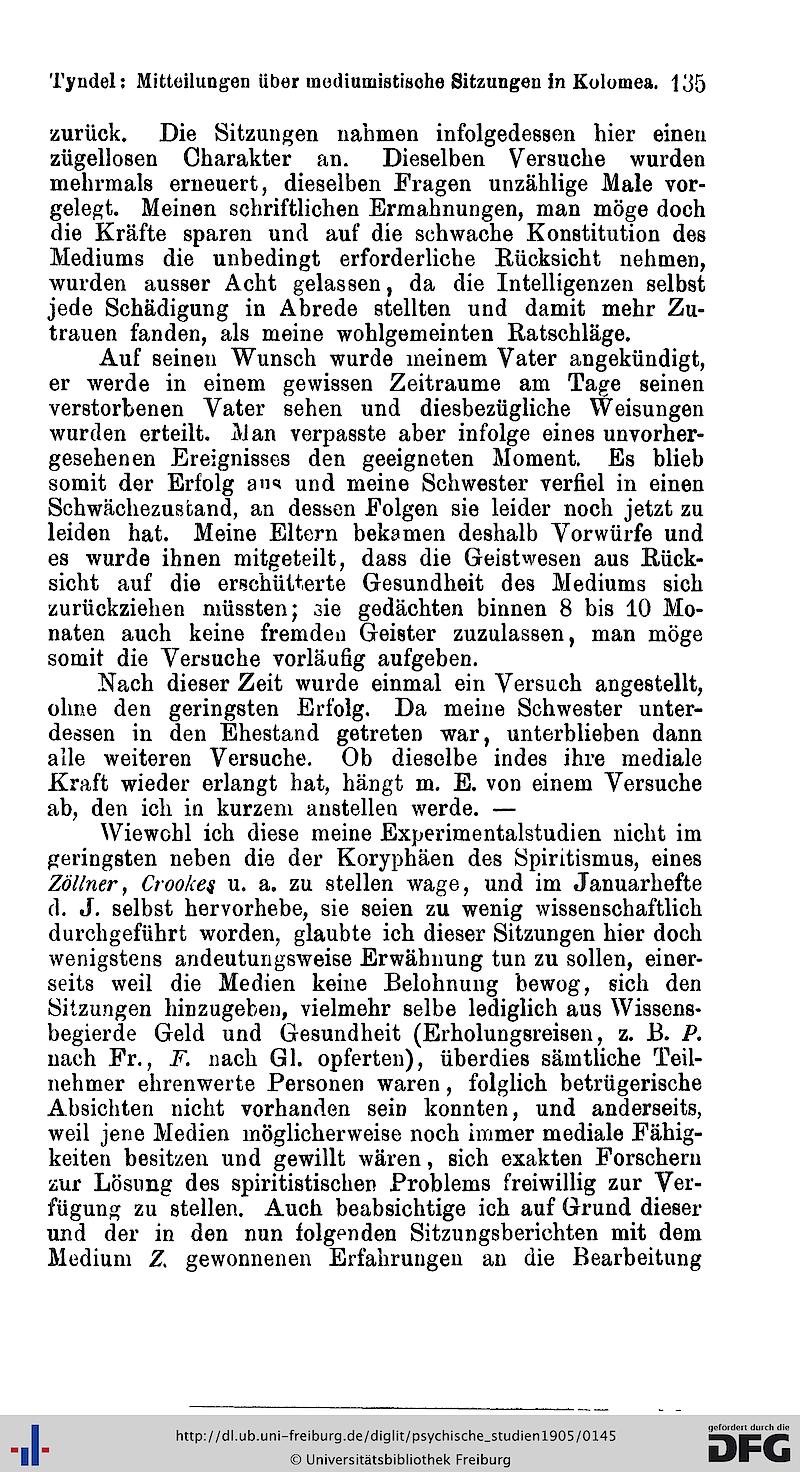 Tyndel: Mitteilungen über mediumistische Sitzungen in Kolomea. 135

zurück. Die Sitzungen nahmen infolgedessen hier einen zügellosen Charakter an. Dieselben Versuche wurden mehrmals erneuert, dieselben Fragen unzählige Male vorgelegt. Meinen schriftlichen Ermahnungen, man möge doch die Kräfte sparen und auf die schwache Konstitution des Mediums die unbedingt erforderliche Rücksicht nehmen, wurden ausser Acht gelassen, da die Intelligenzen selbst jede Schädigung in Abrede stellten und damit mehr Zutrauen fanden, als meine wohlgemeinten Ratschläge.

Auf seinen Wunsch wurde meinem Vater angekündigt, er werde in einem gewissen Zeitraume am Tage seinen verstorbenen Vater sehen und diesbezügliche Weisungen wurden erteilt. Man verpasste aber infolge eines unvorhergesehenen Ereignisses den geeigneten Moment. Es blieb somit der Erfolg aus und meine Schwester verfiel in einen Schwächezustand, an dessen Folgen sie leider noch jetzt zu leiden hat. Meine Eltern bekamen deshalb Vorwürfe und es wurde ihnen mitgeteilt, dass die Geistwesen aus Rücksicht auf die erschütterte Gesundheit des Mediums sich zurückziehen müssten; sie gedächten binnen 8 bis 10 Monaten auch keine fremden Geister zuzulassen, man möge somit die Versuche vorläufig aufgeben.

Nach dieser Zeit wurde einmal ein Versuch angestellt, ohne den geringsten Erfolg. Da meine Schwester unterdessen in den Ehestand getreten war, unterblieben dann alle weiteren Versuche. Ob dieselbe indes ihre mediale Kraft wieder erlangt hat, hängt m. E. von einem Versuche ab, den ich in kurzem anstellen werde. —

Wiewohl ich diese meine Experimentalstudien nicht im geringsten neben die der Koryphäen des Spiritismus, eines Zöllner, Crookes u. a. zu stellen wage, und im Januarhefte d. J. selbst hervorhebe, sie seien zu wenig wissenschaftlich durchgeführt worden, glaubte ich dieser Sitzungen hier doch wenigstens andeutungsweise Erwähnung tun zu sollen, einerseits weil die Medien keine Belohnung bewog, sich den Sitzungen hinzugeben, vielmehr selbe lediglich aus Wissensbegierde Geld und Gesundheit (Erholungsreisen, z. B. P. nach Fr., F. nach Gl. opferten), überdies sämtliche Teilnehmer ehrenwerte Personen waren, folglich betrügerische Absichten nicht vorhanden sein konnten, und anderseits, weil jene Medien möglicherweise noch immer mediale Fähigkeiten besitzen und gewillt wären, sich exakten Forschern zur Lösung des spiritistischen Problems freiwillig zur Verfügung zu stellen. Auch beabsichtige ich auf Grund dieser und der in den nun folgenden Sitzungsberichten mit dem Medium Z. gewonnenen Erfahrungen an die Bearbeitung

http://dl.ub.uni-freiburg.de/diglit/psychische_studien1905/0145
© Universitätsbibliothek Freiburg
gefördert durch die DFG